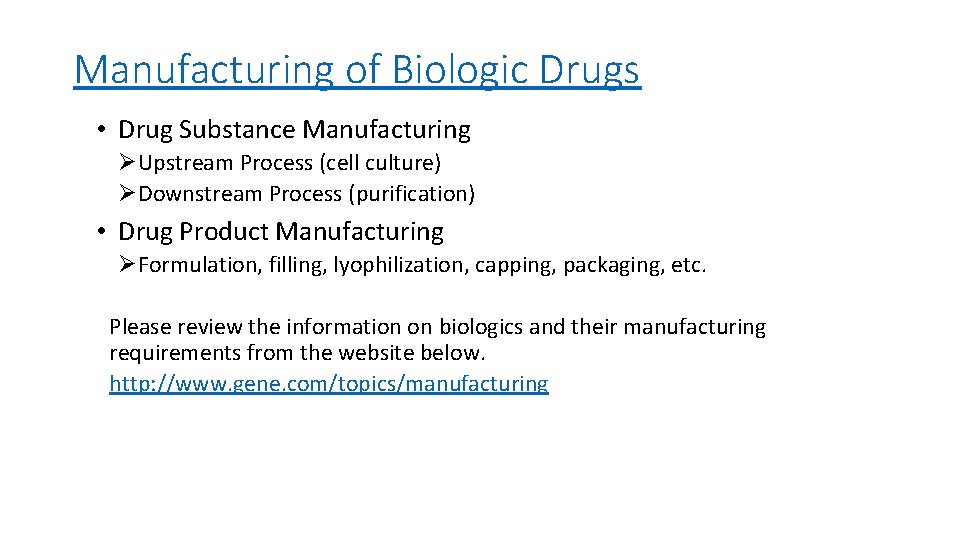 Manufacturing of Biologic Drugs

• Drug Substance Manufacturing
➢Upstream Process (cell culture)
➢Downstream Process (purification)

• Drug Product Manufacturing
➢Formulation, filling, lyophilization, capping, packaging, etc.

Please review the information on biologics and their manufacturing requirements from the website below.
http://www.gene.com/topics/manufacturing